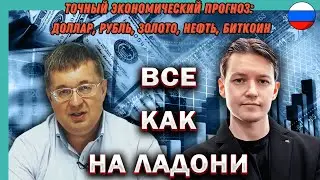 ТОЧНЫЙ ЭКОНОМИЧЕСКИЙ ПРОГНОЗ: ДОЛЛАР, РУБЛЬ, ЗОЛОТО, НЕФТЬ, БИТКОИН

ВСЕ КАК НА ЛАДОНИ